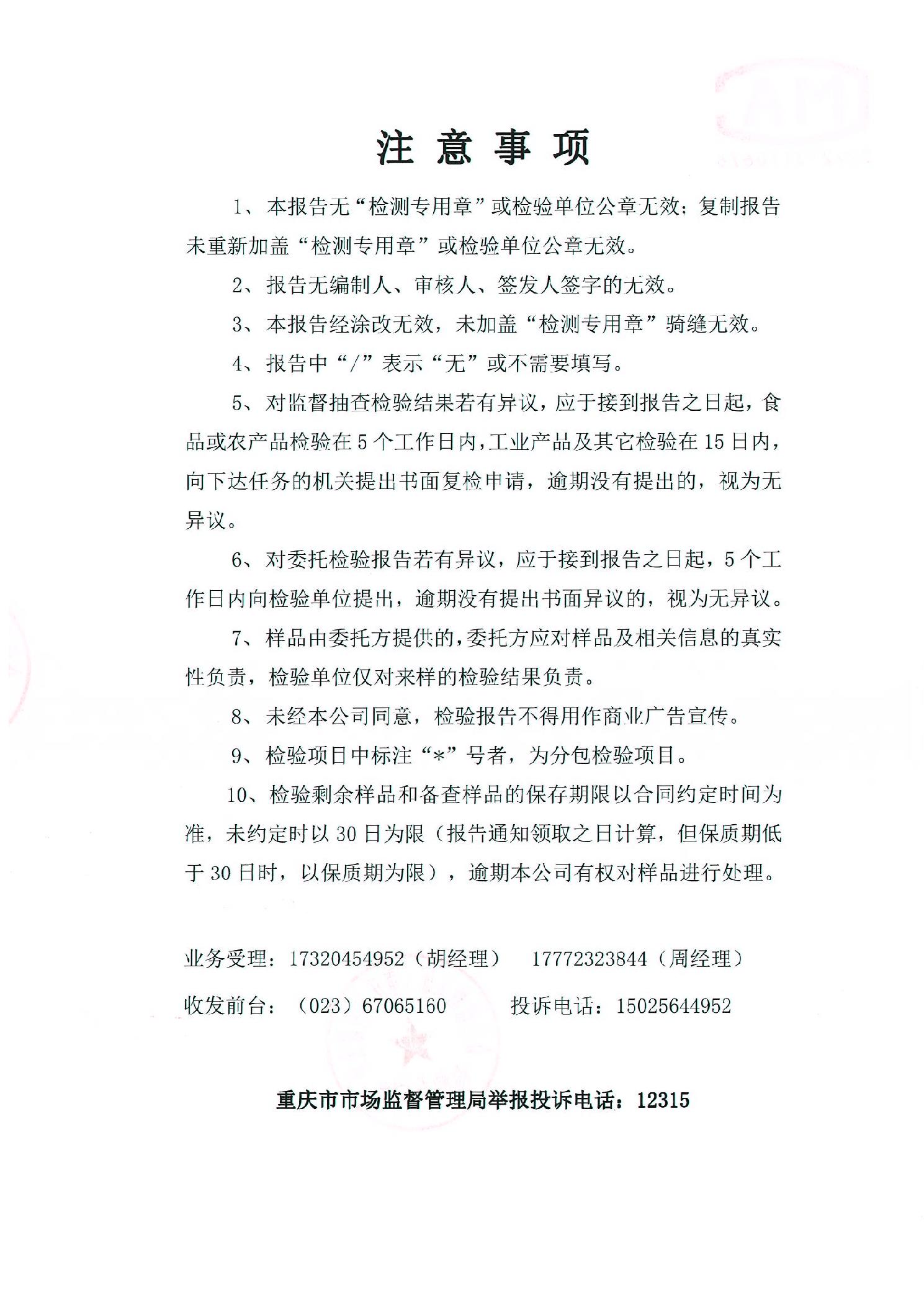 注意事项

1、本报告无“检测专用章”或检验单位公章无效；复制报告未重新加盖“检测专用章”或检验单位公章无效。

2、报告无编制人、审核人、签发人签字的无效。

3、本报告经涂改无效，未加盖“检测专用章”骑缝无效。

4、报告中“/”表示“无”或不需要填写。

5、对监督抽查检验结果若有异议，应于接到报告之日起，食品或农产品检验在5个工作日内，工业产品及其它检验在15日内，向下达任务的机关提出书面复检申请，逾期没有提出的，视为无异议。

6、对委托检验报告若有异议，应于接到报告之日起，5个工作日内向检验单位提出，逾期没有提出书面异议的，视为无异议。

7、样品由委托方提供的，委托方应对样品及相关信息的真实性负责，检验单位仅对来样的检验结果负责。

8、未经本公司同意，检验报告不得用作商业广告宣传。

9、检验项目中标注“*”号者，为分包检验项目。

10、检验剩余样品和备查样品的保存期限以合同约定时间为准，未约定时以30日为限（报告通知领取之日计算，但保质期低于30日时，以保质期为限），逾期本公司有权对样品进行处理。

业务受理：17320454952（胡经理） 17772323844（周经理）

收发前台：（023）67065160 投诉电话：15025644952

重庆市市场监督管理局举报投诉电话：12315